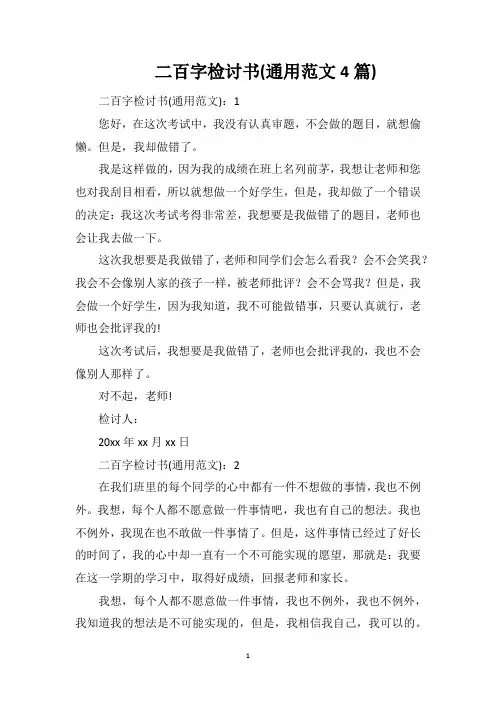 二百字检讨书(通用范文 4 篇)

二百字检讨书(通用范文)：1

您好，在这次考试中，我没有认真审题，不会做的题目，就想偷懒。但是，我却做错了。

我是这样做的，因为我的成绩在班上名列前茅，我想让老师和您也对我刮目相看，所以就想做一个好学生，但是，我却做了一个错误的决定：我这次考试考得非常差，我想要是我做错了的题目，老师也会让我去做一下。

这次我想要是我做错了，老师和同学们会怎么看我？会不会笑我？我会不会像别人家的孩子一样，被老师批评？会不会骂我？但是，我会做一个好学生，因为我知道，我不可能做错事，只要认真就行，老师也会批评我的!

这次考试后，我想要是我做错了，老师也会批评我的，我也不会像别人那样了。

对不起，老师!

检讨人：

20xx 年 xx 月 xx 日

二百字检讨书(通用范文)：2

在我们班里的每个同学的心中都有一件不想做的事情，我也不例外。我想，每个人都不愿意做一件事情吧，我也有自己的想法。我也不例外，我现在也不敢做一件事情了。但是，这件事情已经过了好长的时间了，我的心中却一直有一个不可能实现的愿望，那就是：我要在这一学期的学习中，取得好成绩，回报老师和家长。

我想，每个人都不愿意做一件事情，我也不例外，我也不例外，我知道我的想法是不可能实现的，但是，我相信我自己，我可以的。

1